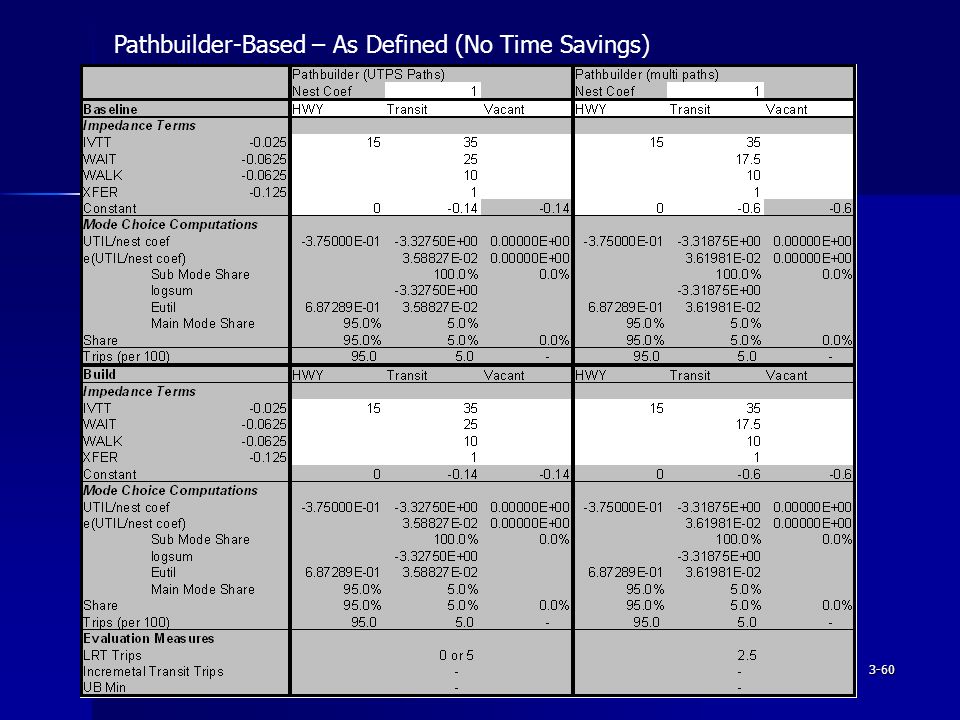 Pathbuilder-Based – As Defined (No Time Savings)

| | | Pathbuilder (UTPS Paths) | | | Pathbuilder (multi paths) | | |
|---|---|---|---|---|---|---|---|
| | | Nest Coef | 1 | | Nest Coef | 1 | |
| Baseline | | HWY | Transit | Vacant | HWY | Transit | Vacant |
| Impedance Terms | | | | | | | |
| IVTT | -0.025 | 15 | 35 | | 15 | 35 | |
| WAIT | -0.0625 | | 25 | | | 17.5 | |
| WALK | -0.0625 | | 10 | | | 10 | |
| XFER | -0.125 | | 1 | | | 1 | |
| Constant | | 0 | -0.14 | -0.14 | 0 | -0.6 | -0.6 |
| Mode Choice Computations | | | | | | | |
| UTIL/nest coef | | -3.75000E-01 | -3.32750E+00 | 0.00000E+00 | -3.75000E-01 | -3.31875E+00 | 0.00000E+00 |
| e(UTIL/nest coef) | | | 3.58827E-02 | 0.00000E+00 | | 3.61981E-02 | 0.00000E+00 |
| Sub Mode Share | | | 100.0% | 0.0% | | 100.0% | 0.0% |
| logsum | | | -3.32750E+00 | | | -3.31875E+00 | |
| Eutil | | 6.87289E-01 | 3.58827E-02 | | 6.87289E-01 | 3.61981E-02 | |
| Main Mode Share | | 95.0% | 5.0% | | 95.0% | 5.0% | |
| Share | | 95.0% | 5.0% | 0.0% | 95.0% | 5.0% | 0.0% |
| Trips (per 100) | | 95.0 | 5.0 | - | 95.0 | 5.0 | - |
| Build | | HWY | Transit | Vacant | HWY | Transit | Vacant |
| Impedance Terms | | | | | | | |
| IVTT | -0.025 | 15 | 35 | | 15 | 35 | |
| WAIT | -0.0625 | | 25 | | | 17.5 | |
| WALK | -0.0625 | | 10 | | | 10 | |
| XFER | -0.125 | | 1 | | | 1 | |
| Constant | | 0 | -0.14 | -0.14 | 0 | -0.6 | -0.6 |
| Mode Choice Computations | | | | | | | |
| UTIL/nest coef | | -3.75000E-01 | -3.32750E+00 | 0.00000E+00 | -3.75000E-01 | -3.31875E+00 | 0.00000E+00 |
| e(UTIL/nest coef) | | | 3.58827E-02 | 0.00000E+00 | | 3.61981E-02 | 0.00000E+00 |
| Sub Mode Share | | | 100.0% | 0.0% | | 100.0% | 0.0% |
| logsum | | | -3.32750E+00 | | | -3.31875E+00 | |
| Eutil | | 6.87289E-01 | 3.58827E-02 | | 6.87289E-01 | 3.61981E-02 | |
| Main Mode Share | | 95.0% | 5.0% | | 95.0% | 5.0% | |
| Share | | 95.0% | 5.0% | 0.0% | 95.0% | 5.0% | 0.0% |
| Trips (per 100) | | 95.0 | 5.0 | - | 95.0 | 5.0 | - |
| Evaluation Measures | | | | | | | |
| LRT Trips | | | 0 or 5 | | | 2.5 | |
| Incremetal Transit Trips | | | - | | | - | |
| UB Min | | | - | | | - | |

3-60